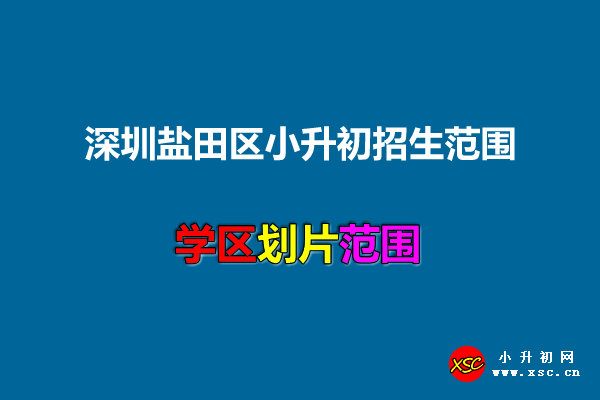 深圳盐田区小升初招生范围

学区划片范围

XSC
小升初网
www.xsc.cn